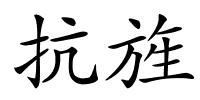 抗旌